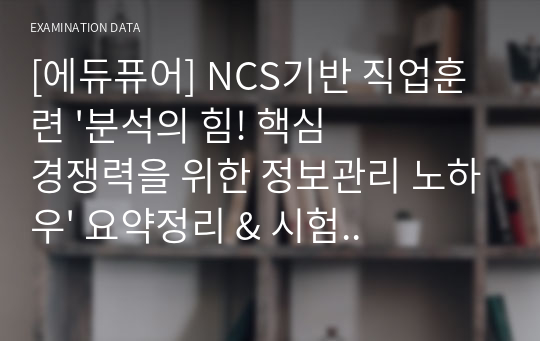 EXAMINATION DATA

[에듀퓨어] NCS기반 직업훈련 '분석의 힘! 핵심 경쟁력을 위한 정보관리 노하우' 요약정리 & 시험..